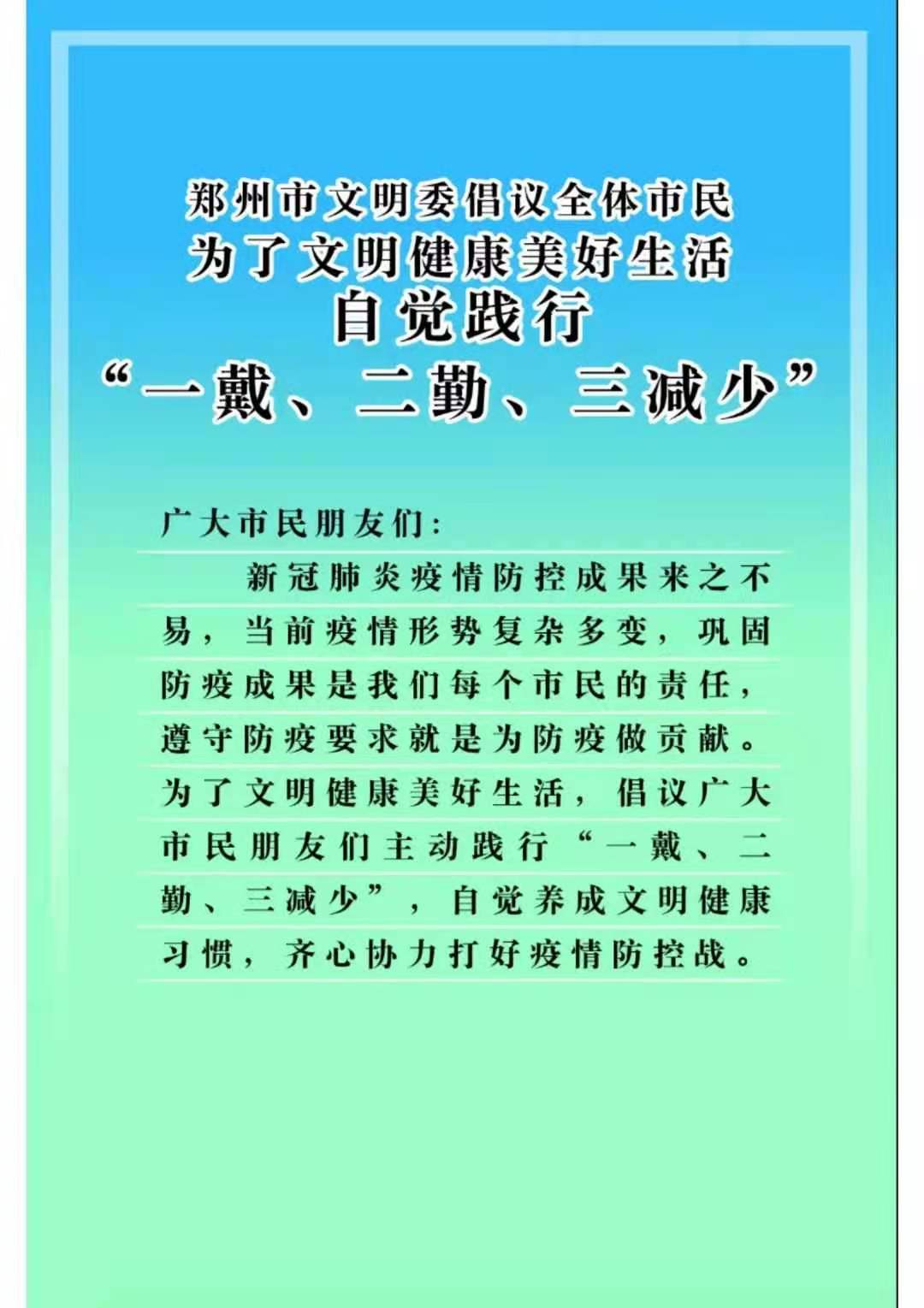 郑州市文明委倡议全体市民
为了文明健康美好生活
自觉践行
“一戴、二勤、三减少”

广大市民朋友们：

新冠肺炎疫情防控成果来之不易，当前疫情形势复杂多变，巩固防疫成果是我们每个市民的责任，遵守防疫要求就是为防疫做贡献。为了文明健康美好生活，倡议广大市民朋友们主动践行“一戴、二勤、三减少”，自觉养成文明健康习惯，齐心协力打好疫情防控战。